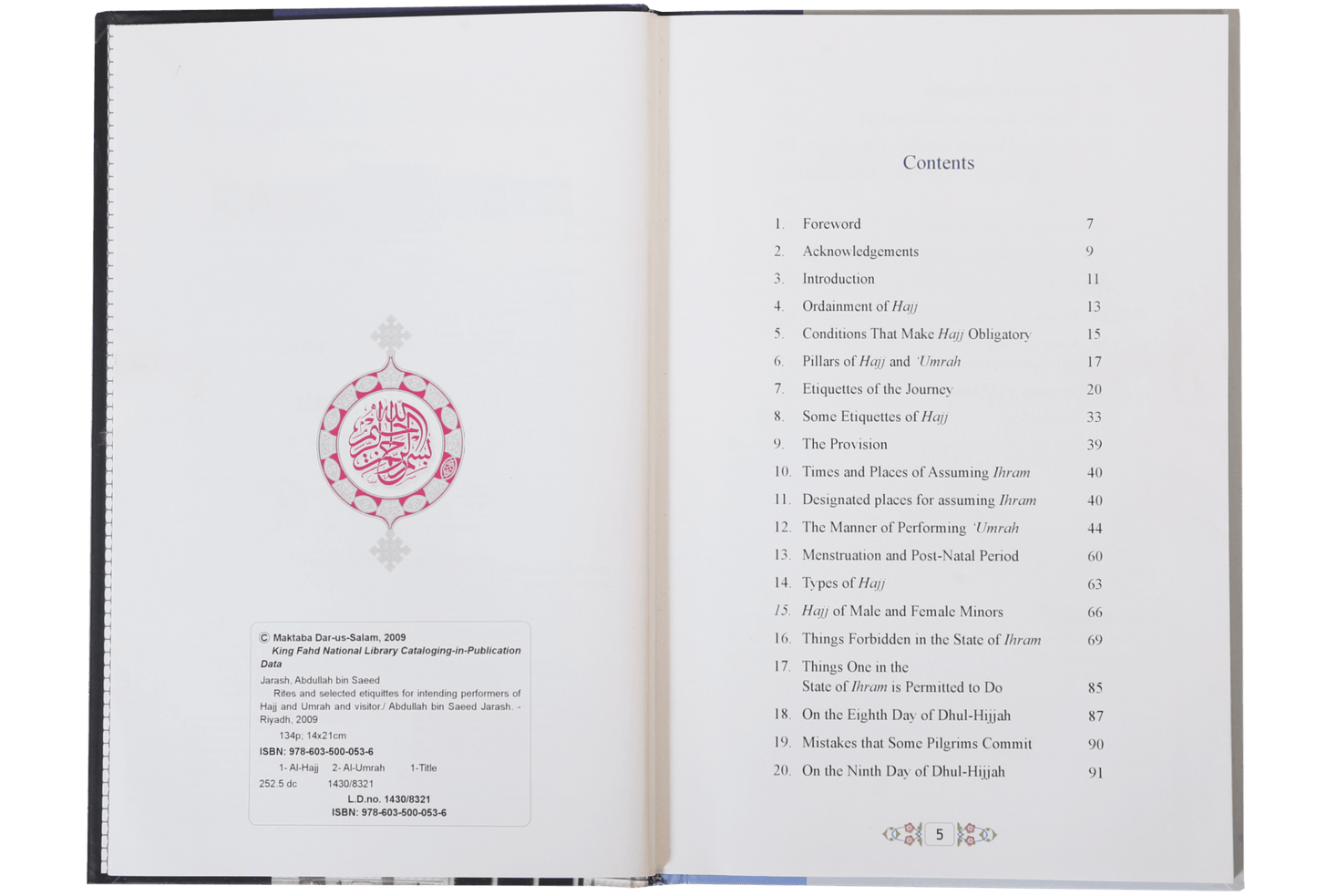 © Maktaba Dar-us-Salam, 2009
King Fahd National Library Cataloging-in-Publication Data

Jarash, Abdullah bin Saeed
Rites and selected etiquittes for intending performers of Hajj and Umrah and visitor./ Abdullah bin Saeed Jarash. - Riyadh, 2009
134p; 14x21cm
ISBN: 978-603-500-053-6
1- Al-Hajj 2- Al-Umrah 1-Title
252.5 dc 1430/8321
L.D.no. 1430/8321
ISBN: 978-603-500-053-6

Contents

1. Foreword 7
2. Acknowledgements 9
3. Introduction 11
4. Ordainment of Hajj 13
5. Conditions That Make Hajj Obligatory 15
6. Pillars of Hajj and 'Umrah 17
7. Etiquettes of the Journey 20
8. Some Etiquettes of Hajj 33
9. The Provision 39
10. Times and Places of Assuming Ihram 40
11. Designated places for assuming Ihram 40
12. The Manner of Performing 'Umrah 44
13. Menstruation and Post-Natal Period 60
14. Types of Hajj 63
15. Hajj of Male and Female Minors 66
16. Things Forbidden in the State of Ihram 69
17. Things One in the State of Ihram is Permitted to Do 85
18. On the Eighth Day of Dhul-Hijjah 87
19. Mistakes that Some Pilgrims Commit 90
20. On the Ninth Day of Dhul-Hijjah 91

5